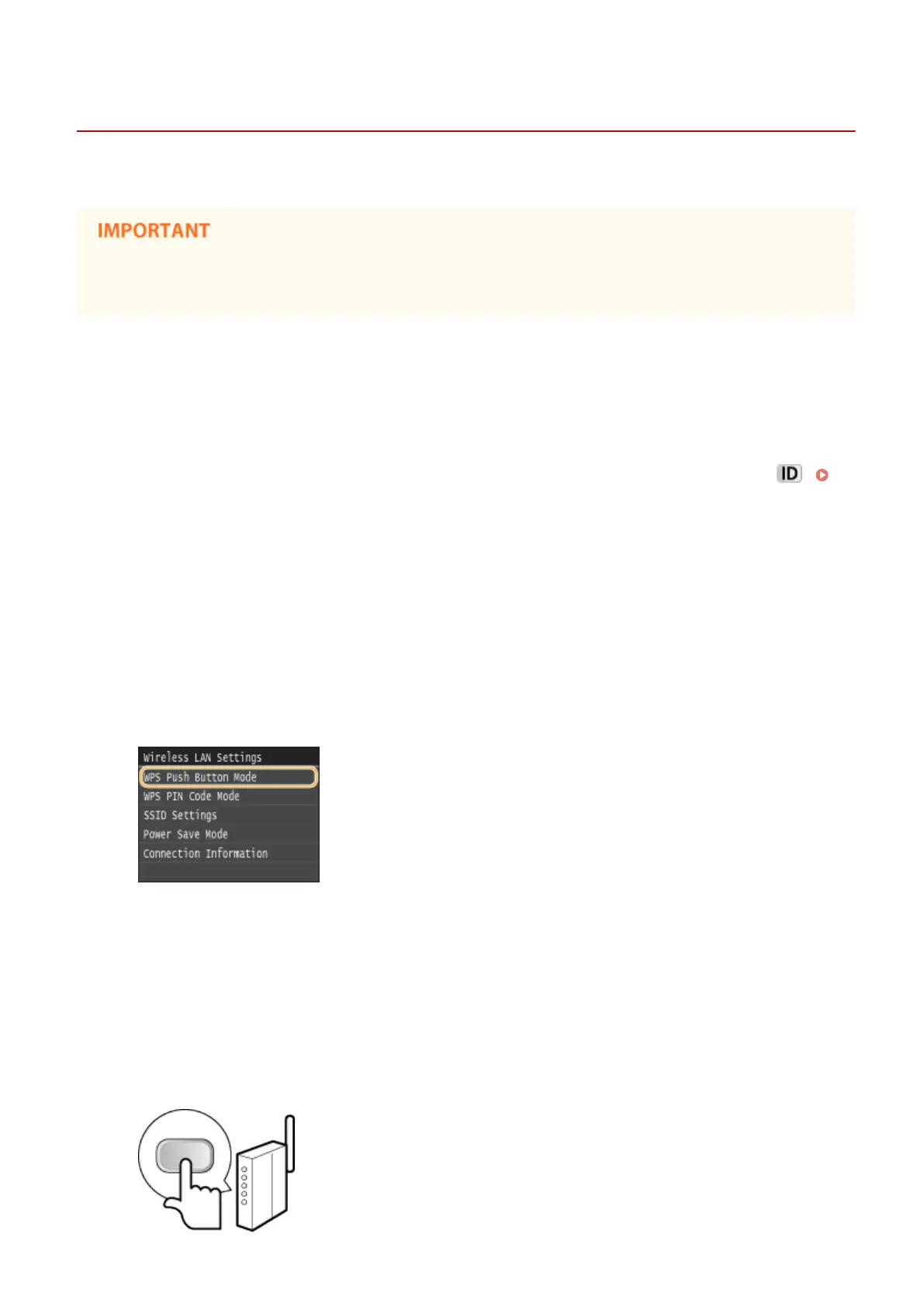 IMPORTANT

ID

Wireless LAN Settings
WPS Push Button Mode
WPS PIN Code Mode
SSID Settings
Power Save Mode
Connection Information